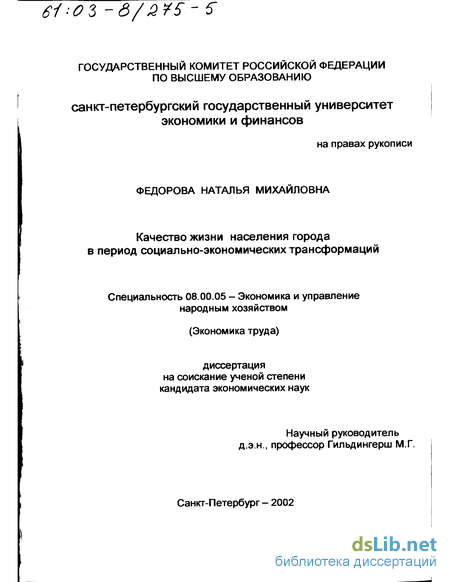 61:03-8/275-5

ГОСУДАРСТВЕННЫЙ КОМИТЕТ РОССИЙСКОЙ ФЕДЕРАЦИИ ПО ВЫСШЕМУ ОБРАЗОВАНИЮ

санкт-петербургский государственный университет экономики и финансов

на правах рукописи

ФЕДОРОВА НАТАЛЬЯ МИХАЙЛОВНА

Качество жизни населения города в период социально-экономических трансформаций

Специальность 08.00.05 – Экономика и управление народным хозяйством

(Экономика труда)

диссертация на соискание ученой степени кандидата экономических наук

Научный руководитель д.э.н., профессор Гильдингерш М.Г.

Санкт-Петербург – 2002

dsLib.net
библиотека диссертаций